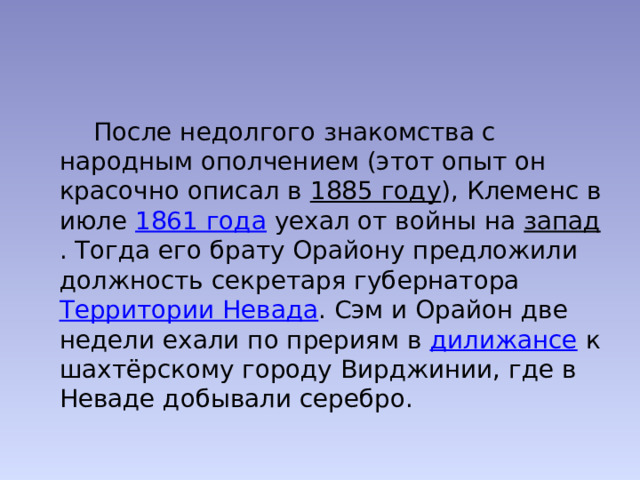 После недолгого знакомства с народным ополчением (этот опыт он красочно описал в 1885 году), Клеменс в июле 1861 года уехал от войны на запад . Тогда его брату Орайону предложили должность секретаря губернатора Территории Невада. Сэм и Орайон две недели ехали по прериям в дилижансе к шахтёрскому городу Вирджинии, где в Неваде добывали серебро.